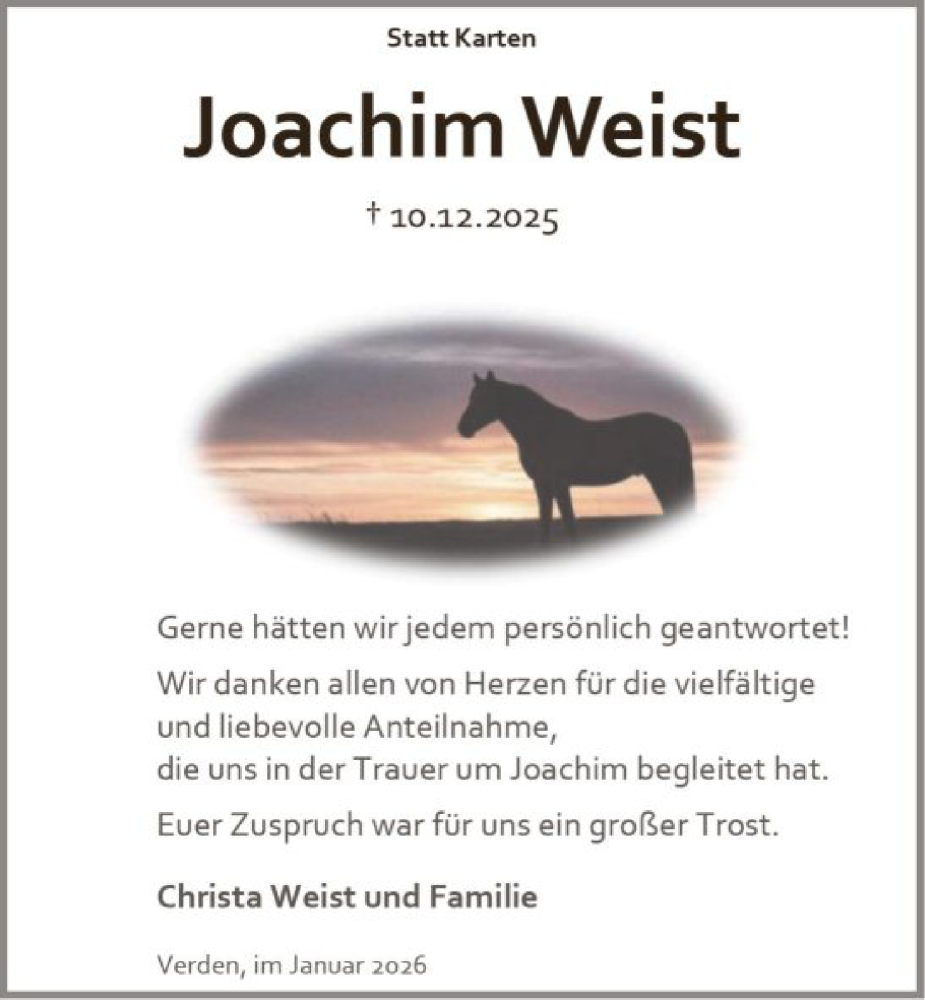 Statt Karten

Joachim Weist

† 10.12.2025

Gerne hätten wir jedem persönlich geantwortet!

Wir danken allen von Herzen für die vielfältige und liebevolle Anteilnahme, die uns in der Trauer um Joachim begleitet hat.

Euer Zuspruch war für uns ein großer Trost.

Christa Weist und Familie

Verden, im Januar 2026